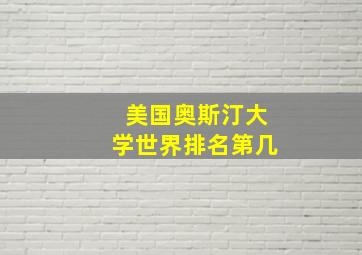 美国奥斯汀大学世界排名第几